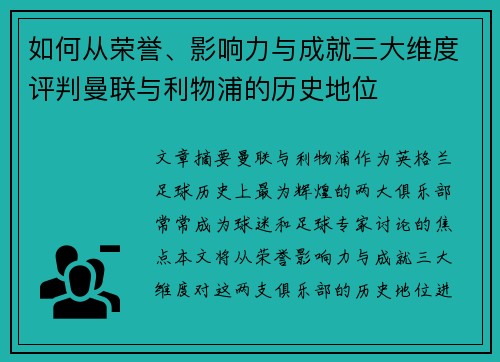 如何从荣誉、影响力与成就三大维度评判曼联与利物浦的历史地位

文章摘要曼联与利物浦作为英格兰足球历史上最为辉煌的两大俱乐部常常成为球迷和足球专家讨论的焦点本文将从荣誉影响力与成就三大维度对这两支俱乐部的历史地位进